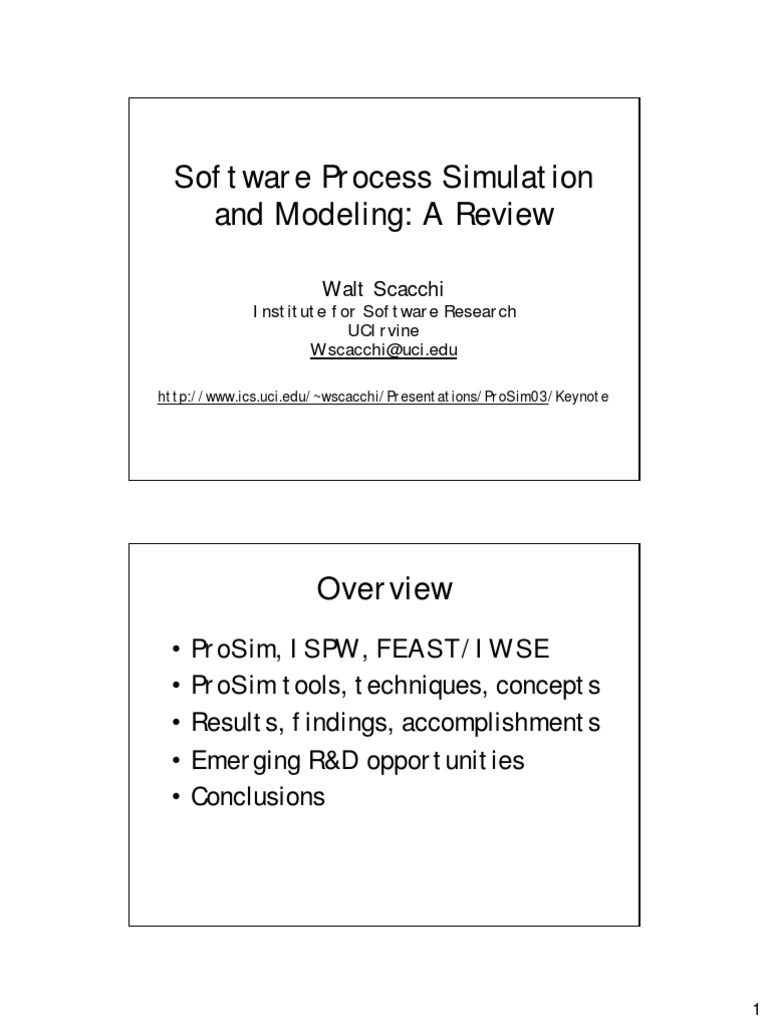 Software Process Simulation and Modeling: A Review

Walt Scacchi
Institute for Software Research
UCIrvine
Wscacchi@uci.edu

http://www.ics.uci.edu/~wscacchi/Presentations/ProSim03/Keynote

Overview

• ProSim, ISPW, FEAST/IWSE
• ProSim tools, techniques, concepts
• Results, findings, accomplishments
• Emerging R&D opportunities
• Conclusions

1